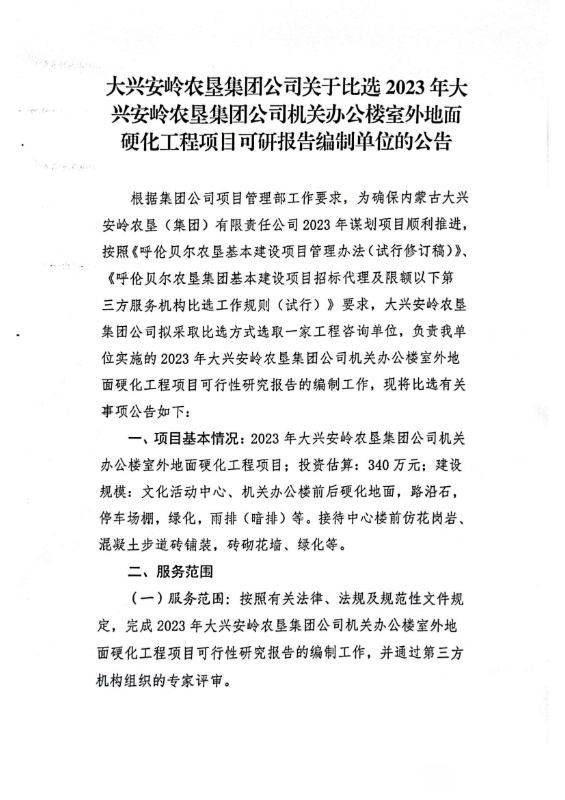 大兴安岭农垦集团公司关于比选 2023 年大兴安岭农垦集团公司机关办公楼室外地面硬化工程项目可研报告编制单位的公告

根据集团公司项目管理部工作要求，为确保内蒙古大兴安岭农垦（集团）有限责任公司 2023 年谋划项目顺利推进，按照《呼伦贝尔农垦基本建设项目管理办法（试行修订稿）》、《呼伦贝尔农垦集团基本建设项目招标代理及限额以下第三方服务机构比选工作规则（试行）》要求，大兴安岭农垦集团公司拟采取比选方式选取一家工程咨询单位，负责我单位实施的 2023 年大兴安岭农垦集团公司机关办公楼室外地面硬化工程项目可行性研究报告的编制工作，现将比选有关事项公告如下：

一、项目基本情况：2023 年大兴安岭农垦集团公司机关办公楼室外地面硬化工程项目；投资估算：340 万元；建设规模：文化活动中心、机关办公楼前后硬化地面，路沿石，停车场棚，绿化，雨排（暗排）等。接待中心楼前仿花岗岩、混凝土步道砖铺装，砖砌花墙、绿化等。

二、服务范围

（一）服务范围：按照有关法律、法规及规范性文件规定，完成 2023 年大兴安岭农垦集团公司机关办公楼室外地面硬化工程项目可行性研究报告的编制工作，并通过第三方机构组织的专家评审。